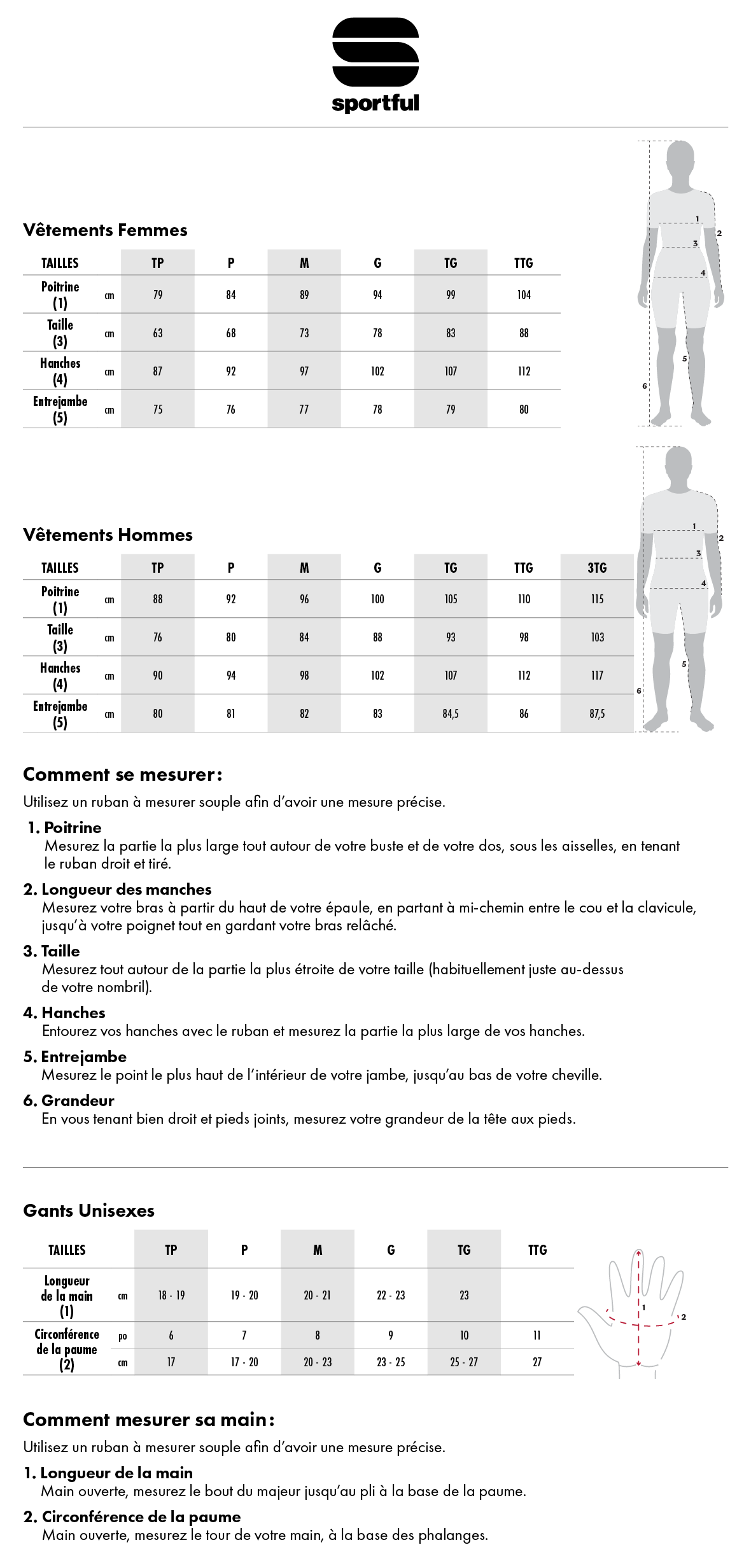 sportful

Vêtements Femmes

| TAILLES | | TP | P | M | G | TG | TTG |
|---|---|---|---|---|---|---|---|
| Poitrine (1) | cm | 79 | 84 | 89 | 94 | 99 | 104 |
| Taille (3) | cm | 63 | 68 | 73 | 78 | 83 | 88 |
| Hanches (4) | cm | 87 | 92 | 97 | 102 | 107 | 112 |
| Entrejambe (5) | cm | 75 | 76 | 77 | 78 | 79 | 80 |

1 2 3 4 5 6

Vêtements Hommes

| TAILLES | | TP | P | M | G | TG | TTG | 3TG |
|---|---|---|---|---|---|---|---|---|
| Poitrine (1) | cm | 88 | 92 | 96 | 100 | 105 | 110 | 115 |
| Taille (3) | cm | 76 | 80 | 84 | 88 | 93 | 98 | 103 |
| Hanches (4) | cm | 90 | 94 | 98 | 102 | 107 | 112 | 117 |
| Entrejambe (5) | cm | 80 | 81 | 82 | 83 | 84,5 | 86 | 87,5 |

1 2 3 4 5 6

Comment se mesurer :

Utilisez un ruban à mesurer souple afin d'avoir une mesure précise.

1. Poitrine
Mesurez la partie la plus large tout autour de votre buste et de votre dos, sous les aisselles, en tenant le ruban droit et tiré.

2. Longueur des manches
Mesurez votre bras à partir du haut de votre épaule, en partant à mi-chemin entre le cou et la clavicule, jusqu'à votre poignet tout en gardant votre bras relâché.

3. Taille
Mesurez tout autour de la partie la plus étroite de votre taille (habituellement juste au-dessus de votre nombril).

4. Hanches
Entourez vos hanches avec le ruban et mesurez la partie la plus large de vos hanches.

5. Entrejambe
Mesurez le point le plus haut de l'intérieur de votre jambe, jusqu'au bas de votre cheville.

6. Grandeur
En vous tenant bien droit et pieds joints, mesurez votre grandeur de la tête aux pieds.

Gants Unisexes

| TAILLES | | TP | P | M | G | TG | TTG |
|---|---|---|---|---|---|---|---|
| Longueur de la main (1) | cm | 18 - 19 | 19 - 20 | 20 - 21 | 22 - 23 | 23 | |
| Circonférence de la paume (2) | po | 6 | 7 | 8 | 9 | 10 | 11 |
| | cm | 17 | 17 - 20 | 20 - 23 | 23 - 25 | 25 - 27 | 27 |

1 2

Comment mesurer sa main :

Utilisez un ruban à mesurer souple afin d'avoir une mesure précise.

1. Longueur de la main
Main ouverte, mesurez le bout du majeur jusqu'au pli à la base de la paume.

2. Circonférence de la paume
Main ouverte, mesurez le tour de votre main, à la base des phalanges.